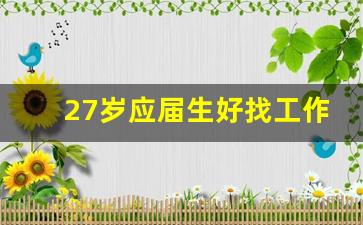 27岁应届生好找工作